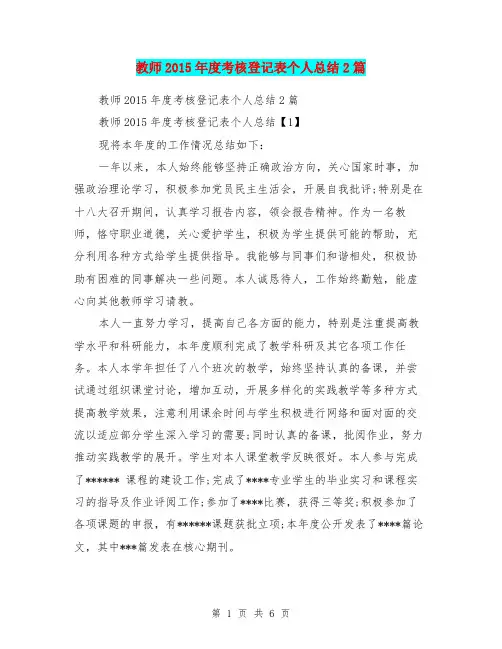 教师2015年度考核登记表个人总结2篇

教师2015年度考核登记表个人总结2篇

教师2015年度考核登记表个人总结【1】

现将本年度的工作情况总结如下：

一年以来，本人始终能够坚持正确政治方向，关心国家时事，加强政治理论学习，积极参加党员民主生活会，开展自我批评；特别是在十八大召开期间，认真学习报告内容，领会报告精神。作为一名教师，恪守职业道德，关心爱护学生，积极为学生提供可能的帮助，充分利用各种方式给学生提供指导。我能够与同事们和谐相处，积极协助有困难的同事解决一些问题。本人诚恳待人，工作始终勤勉，能虚心向其他教师学习请教。

本人一直努力学习，提高自己各方面的能力，特别是注重提高教学水平和科研能力，本年度顺利完成了教学科研及其它各项工作任务。本人本学年担任了八个班次的教学，始终坚持认真的备课，并尝试通过组织课堂讨论，增加互动，开展多样化的实践教学等多种方式提高教学效果，注意利用课余时间与学生积极进行网络和面对面的交流以适应部分学生深入学习的需要；同时认真的备课，批阅作业，努力推动实践教学的展开。学生对本人课堂教学反映很好。本人参与完成了****** 课程的建设工作；完成了****专业学生的毕业实习和课程实习的指导及作业评阅工作；参加了****比赛，获得三等奖；积极参加了各项课题的申报，有******课题获批立项；本年度公开发表了****篇论文，其中***篇发表在核心期刊。

第 1 页 共 6 页